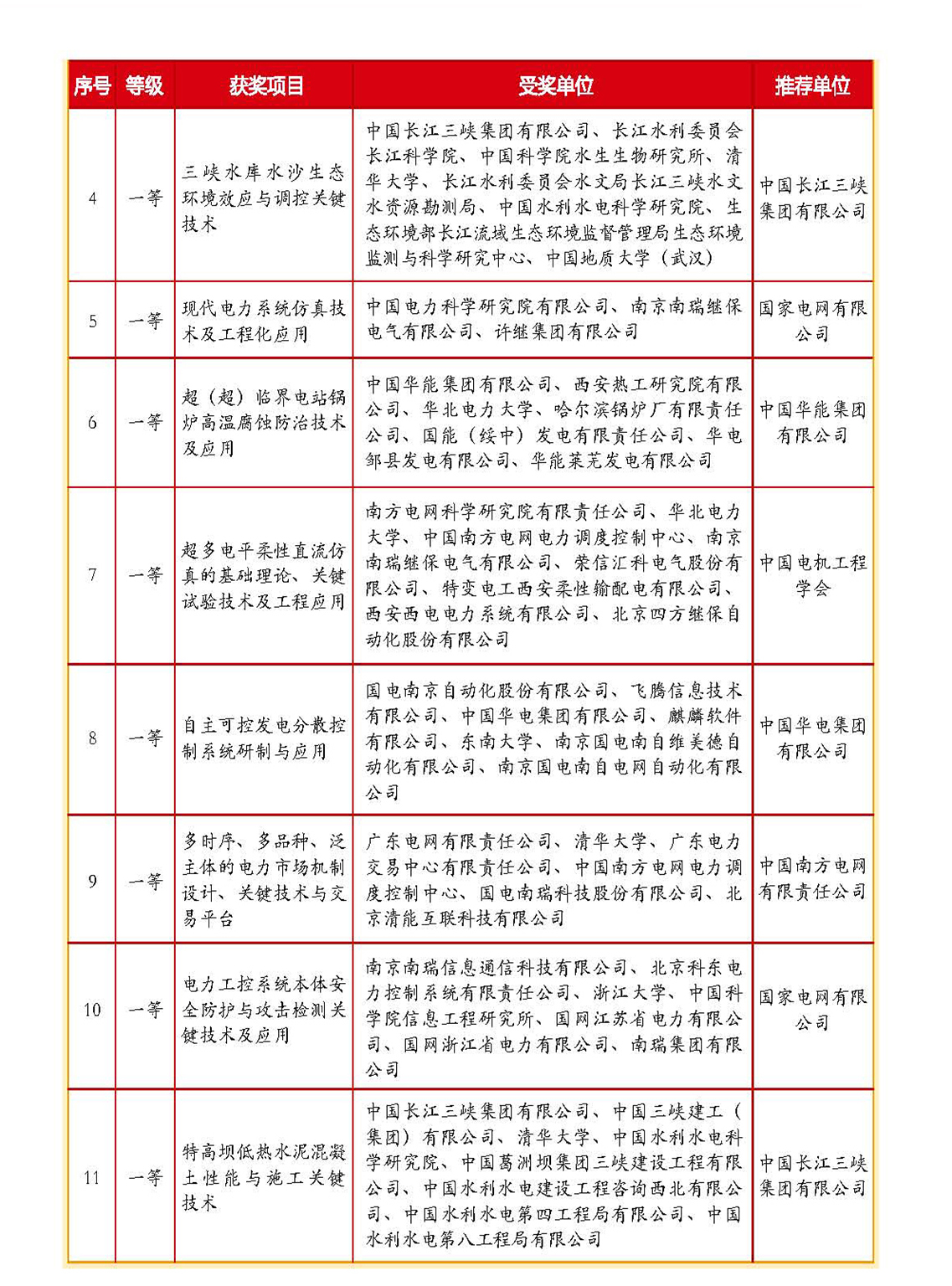 | 序号 | 等级 | 获奖项目 | 受奖单位 | 推荐单位 |
|---|---|---|---|---|
| 4 | 一等 | 三峡水库水沙生态环境效应与调控关键技术 | 中国长江三峡集团有限公司、长江水利委员会长江科学院、中国科学院水生生物研究所、清华大学、长江水利委员会水文局长江三峡水文水资源勘测局、中国水利水电科学研究院、生态环境部长江流域生态环境监督管理局生态环境监测与科学研究中心、中国地质大学（武汉） | 中国长江三峡集团有限公司 |
| 5 | 一等 | 现代电力系统仿真技术及工程化应用 | 中国电力科学研究院有限公司、南京南瑞继保电气有限公司、许继集团有限公司 | 国家电网有限公司 |
| 6 | 一等 | 超（超）临界电站锅炉高温腐蚀防治技术及应用 | 中国华能集团有限公司、西安热工研究院有限公司、华北电力大学、哈尔滨锅炉厂有限责任公司、国能（绥中）发电有限责任公司、华电邹县发电有限公司、华能莱芜发电有限公司 | 中国华能集团有限公司 |
| 7 | 一等 | 超多电平柔性直流仿真的基础理论、关键试验技术及工程应用 | 南方电网科学研究院有限责任公司、华北电力大学、中国南方电网电力调度控制中心、南京南瑞继保电气有限公司、荣信汇科电气股份有限公司、特变电工西安柔性输配电有限公司、西安西电电力系统有限公司、北京四方继保自动化股份有限公司 | 中国电机工程学会 |
| 8 | 一等 | 自主可控发电分散控制系统研制与应用 | 国电南京自动化股份有限公司、飞腾信息技术有限公司、中国华电集团有限公司、麒麟软件有限公司、东南大学、南京国电南自维美德自动化有限公司、南京国电南自电网自动化有限公司 | 中国华电集团有限公司 |
| 9 | 一等 | 多时序、多品种、泛主体的电力市场机制设计、关键技术与交易平台 | 广东电网有限责任公司、清华大学、广东电力交易中心有限责任公司、中国南方电网电力调度控制中心、国电南瑞科技股份有限公司、北京清能互联科技有限公司 | 中国南方电网有限责任公司 |
| 10 | 一等 | 电力工控系统本体安全防护与攻击检测关键技术及应用 | 南京南瑞信息通信科技有限公司、北京科东电力控制系统有限责任公司、浙江大学、中国科学院信息工程研究所、国网江苏省电力有限公司、国网浙江省电力有限公司、南瑞集团有限公司 | 国家电网有限公司 |
| 11 | 一等 | 特高坝低热水泥混凝土性能与施工关键技术 | 中国长江三峡集团有限公司、中国三峡建工（集团）有限公司、清华大学、中国水利水电科学研究院、中国葛洲坝集团三峡建设工程有限公司、中国水利水电建设工程咨询西北有限公司、中国水利水电第四工程局有限公司、中国水利水电第八工程局有限公司 | 中国长江三峡集团有限公司 |